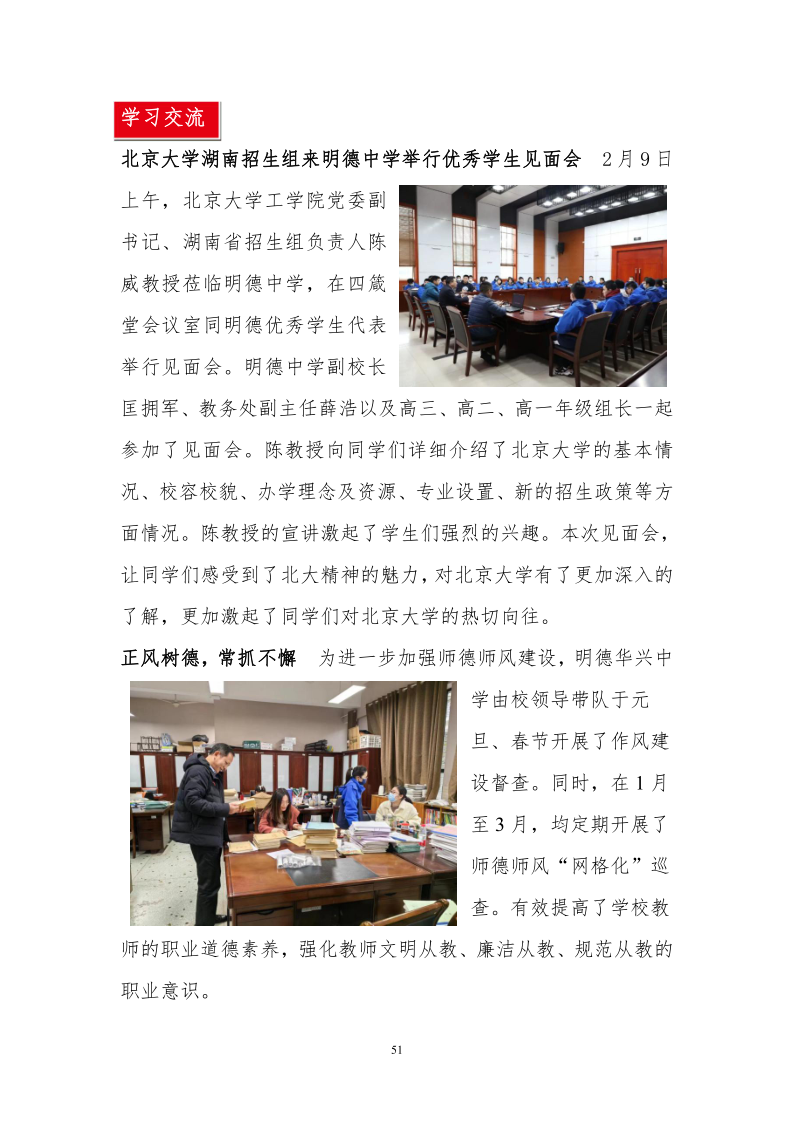 学习交流

北京大学湖南招生组来明德中学举行优秀学生见面会 2月9日上午，北京大学工学院党委副书记、湖南省招生组负责人陈威教授莅临明德中学，在四箴堂会议室同明德优秀学生代表举行见面会。明德中学副校长匡拥军、教务处副主任薛浩以及高三、高二、高一年级组长一起参加了见面会。陈教授向同学们详细介绍了北京大学的基本情况、校容校貌、办学理念及资源、专业设置、新的招生政策等方面情况。陈教授的宣讲激起了学生们强烈的兴趣。本次见面会，让同学们感受到了北大精神的魅力，对北京大学有了更加深入的了解，更加激起了同学们对北京大学的热切向往。

正风树德，常抓不懈 为进一步加强师德师风建设，明德华兴中学由校领导带队于元旦、春节开展了作风建设督查。同时，在1月至3月，均定期开展了师德师风“网格化”巡查。有效提高了学校教师的职业道德素养，强化教师文明从教、廉洁从教、规范从教的职业意识。

51